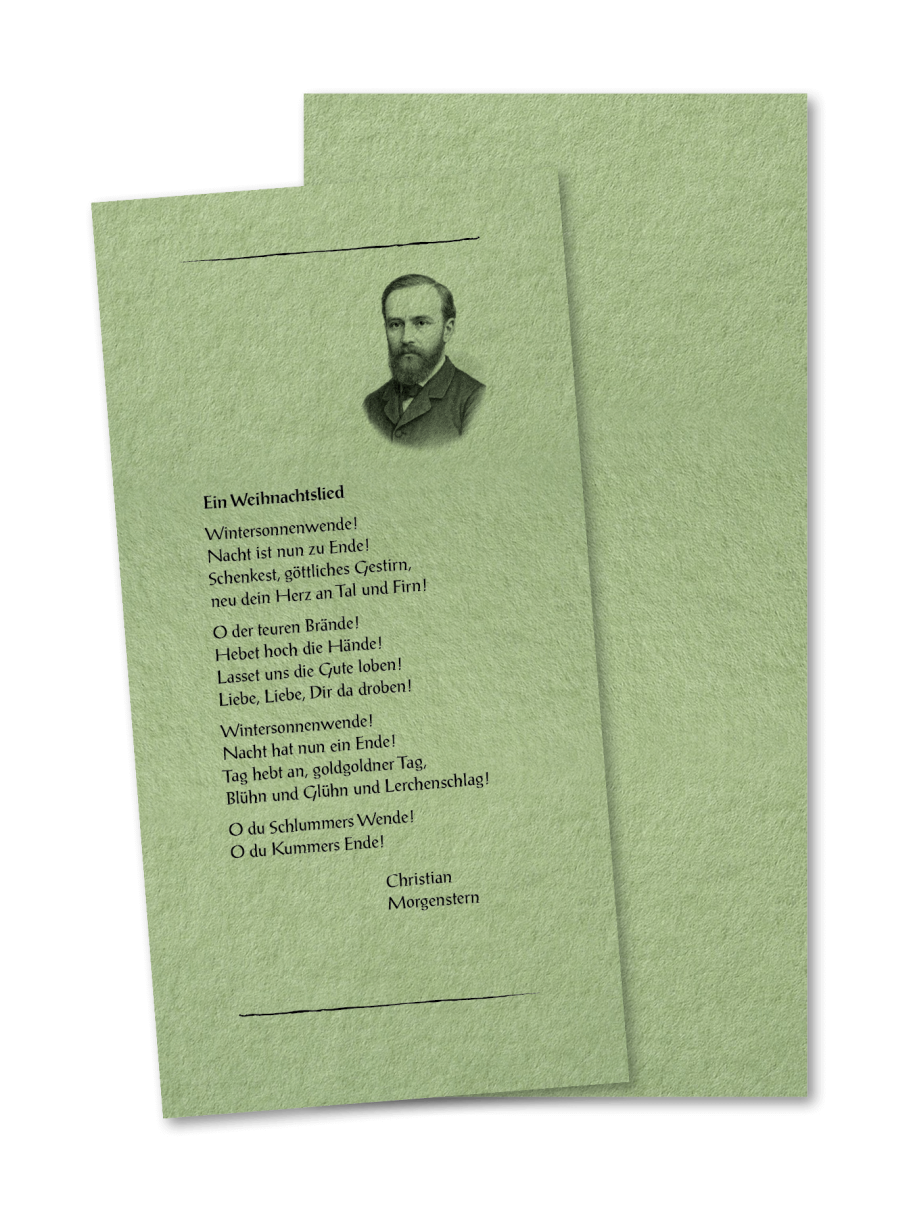 Ein Weihnachtslied

Wintersonnenwende!
Nacht ist nun zu Ende!
Schenkest, göttliches Gestirn,
neu dein Herz an Tal und Firn!

O der teuren Brände!
Hebet hoch die Hände!
Lasset uns die Gute loben!
Liebe, Liebe, Dir da droben!

Wintersonnenwende!
Nacht hat nun ein Ende!
Tag hebt an, goldgoldner Tag,
Blühn und Glühn und Lerchenschlag!

O du Schlummers Wende!
O du Kummers Ende!

Christian
Morgenstern